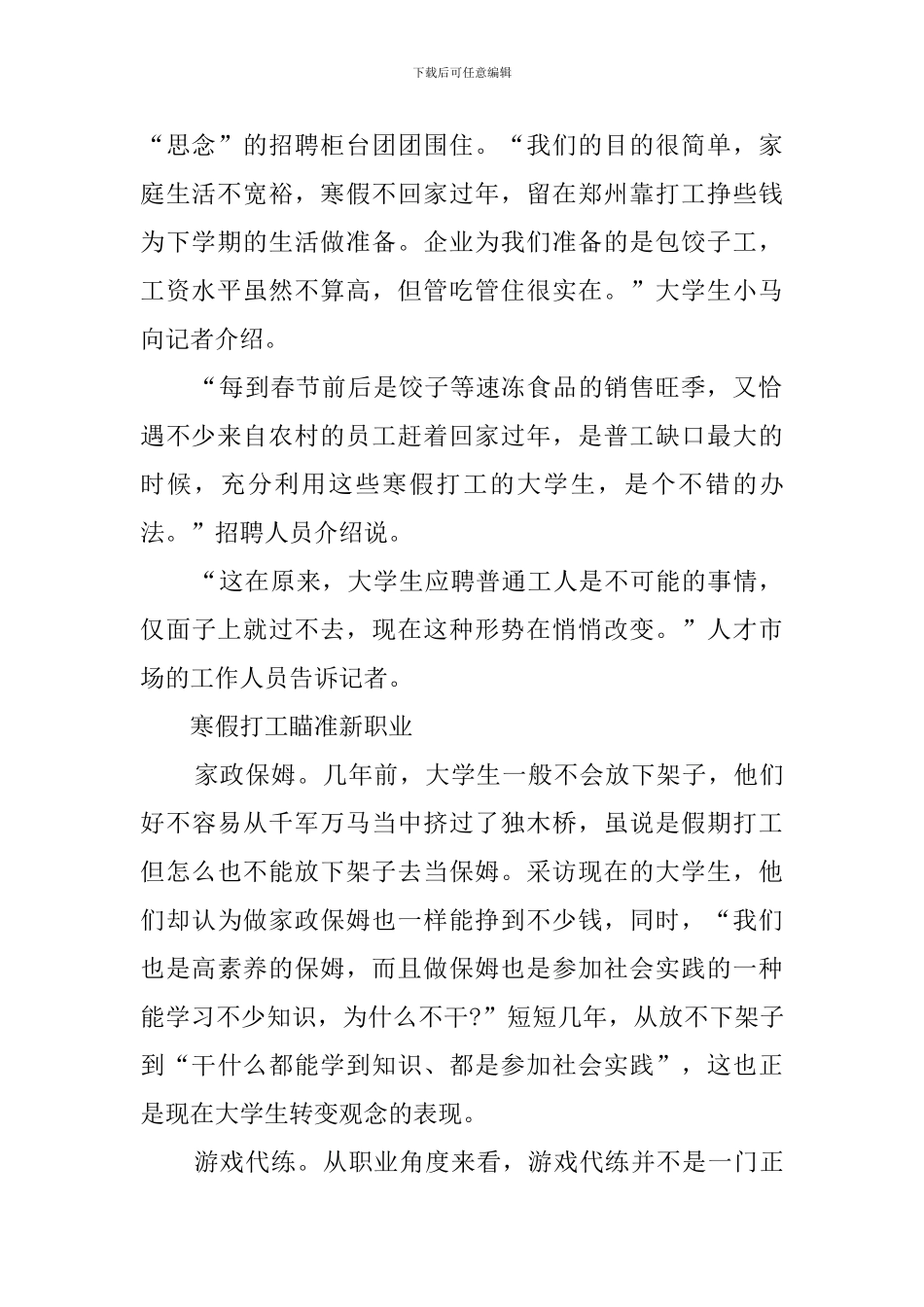 下载后可任意编辑

“思念”的招聘柜台团团围住。“我们的目的很简单，家庭生活不宽裕，寒假不回家过年，留在郑州靠打工挣些钱为下学期的生活做准备。企业为我们准备的是包饺子工，工资水平虽然不算高，但管吃管住很实在。”大学生小马向记者介绍。

“每到春节前后是饺子等速冻食品的销售旺季，又恰遇不少来自农村的员工赶着回家过年，是普工缺口最大的时候，充分利用这些寒假打工的大学生，是个不错的办法。”招聘人员介绍说。

“这在原来，大学生应聘普通工人是不可能的事情，仅面子上就过不去，现在这种形势在悄悄改变。”人才市场的工作人员告诉记者。

寒假打工瞄准新职业

家政保姆。几年前，大学生一般不会放下架子，他们好不容易从千军万马当中挤过了独木桥，虽说是假期打工但怎么也不能放下架子去当保姆。采访现在的大学生，他们却认为做家政保姆也一样能挣到不少钱，同时，“我们也是高素养的保姆，而且做保姆也是参加社会实践的一种能学习不少知识，为什么不干?”短短几年，从放不下架子到“干什么都能学到知识、都是参加社会实践”，这也正是现在大学生转变观念的表现。

游戏代练。从职业角度来看，游戏代练并不是一门正